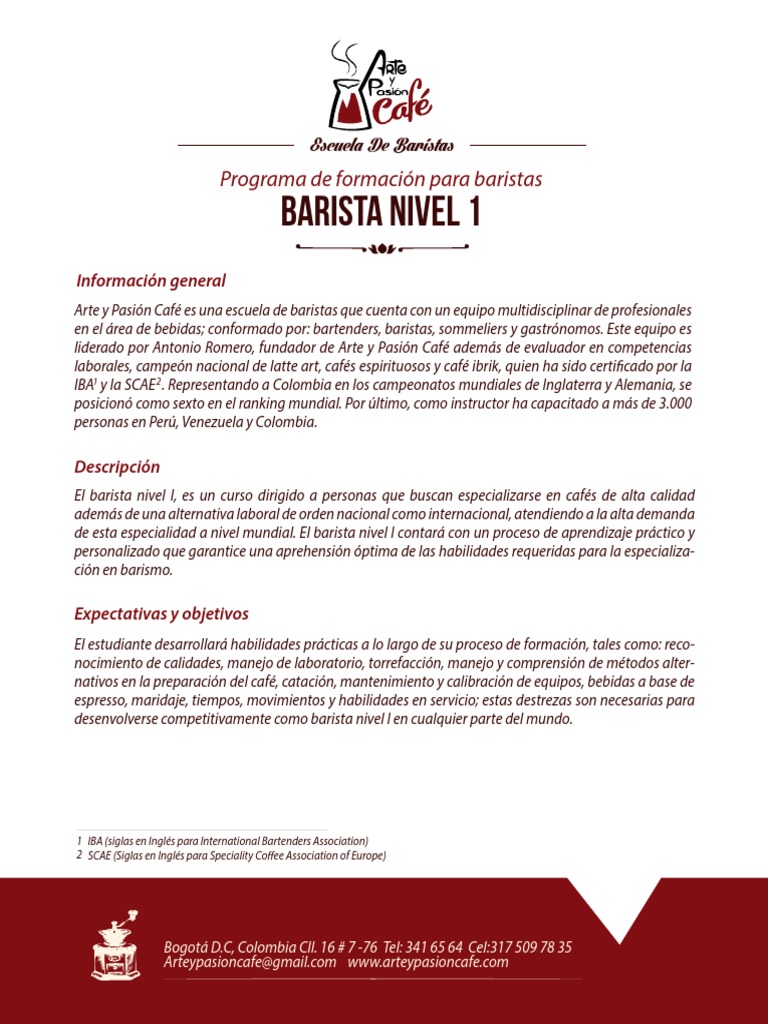 Arte y Pasión Café

Escuela De Baristas

Programa de formación para baristas

BARISTA NIVEL 1

Información general

Arte y Pasión Café es una escuela de baristas que cuenta con un equipo multidisciplinar de profesionales en el área de bebidas; conformado por: bartenders, baristas, sommeliers y gastrónomos. Este equipo es liderado por Antonio Romero, fundador de Arte y Pasión Café además de evaluador en competencias laborales, campeón nacional de latte art, cafés espirituosos y café ibrik, quien ha sido certificado por la IBA$^1$ y la SCAE$^2$. Representando a Colombia en los campeonatos mundiales de Inglaterra y Alemania, se posicionó como sexto en el ranking mundial. Por último, como instructor ha capacitado a más de 3.000 personas en Perú, Venezuela y Colombia.

Descripción

El barista nivel I, es un curso dirigido a personas que buscan especializarse en cafés de alta calidad además de una alternativa laboral de orden nacional como internacional, atendiendo a la alta demanda de esta especialidad a nivel mundial. El barista nivel I contará con un proceso de aprendizaje práctico y personalizado que garantice una aprehensión óptima de las habilidades requeridas para la especialización en barismo.

Expectativas y objetivos

El estudiante desarrollará habilidades prácticas a lo largo de su proceso de formación, tales como: reconocimiento de calidades, manejo de laboratorio, torrefacción, manejo y comprensión de métodos alternativos en la preparación del café, catación, mantenimiento y calibración de equipos, bebidas a base de espresso, maridaje, tiempos, movimientos y habilidades en servicio; estas destrezas son necesarias para desenvolverse competitivamente como barista nivel I en cualquier parte del mundo.

1 IBA (siglas en Inglés para International Bartenders Association)
2 SCAE (Siglas en Inglés para Speciality Coffee Association of Europe)

Bogotá D.C, Colombia Cll. 16 # 7 -76 Tel: 341 65 64 Cel:317 509 78 35
Arteypasioncafe@gmail.com www.arteypasioncafe.com